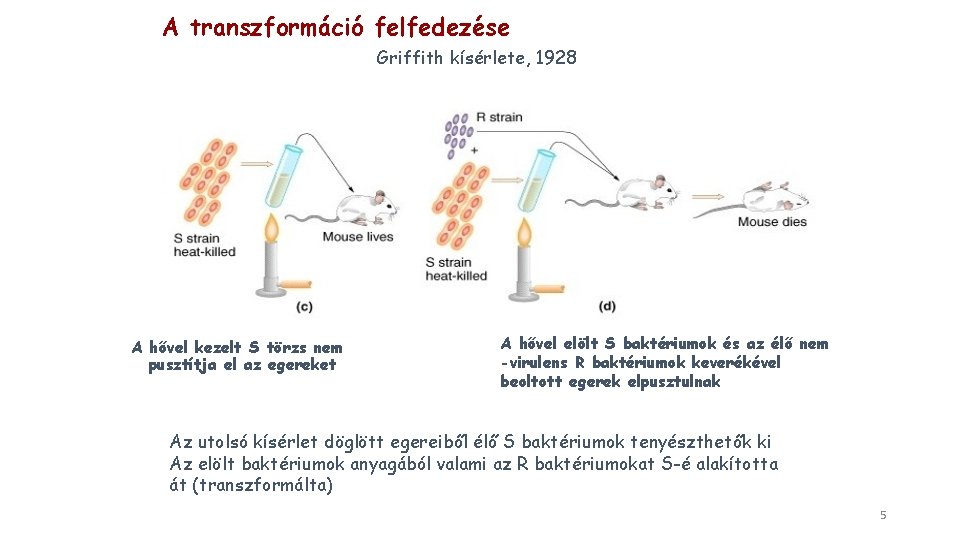 A transzformáció felfedezése

Griffith kísérlete, 1928

S strain heat-killed

Mouse lives

(c)

R strain

+

S strain heat-killed

Mouse dies

(d)

A hővel kezelt S törzs nem pusztítja el az egereket

A hővel elölt S baktériumok és az élő nem -virulens R baktériumok keverékével beoltott egerek elpusztulnak

Az utolsó kísérlet döglött egereiből élő S baktériumok tenyészthetők ki
Az elölt baktériumok anyagából valami az R baktériumokat S-é alakította át (transzformálta)

5